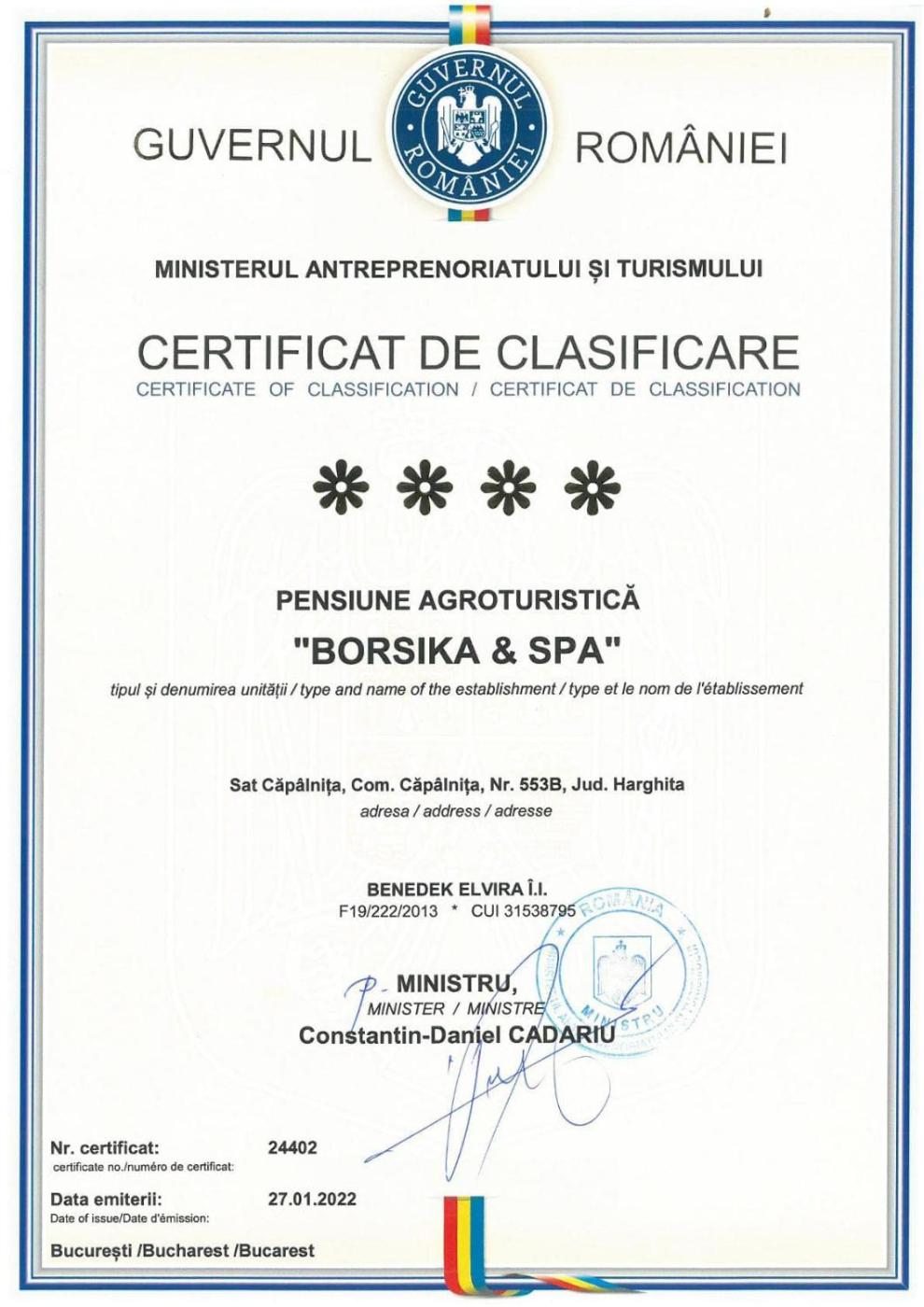 GUVERNUL ROMÂNIEI

GUVERNUL ROMÂNIEI

MINISTERUL ANTREPRENORIATULUI ȘI TURISMULUI

CERTIFICAT DE CLASIFICARE
CERTIFICATE OF CLASSIFICATION / CERTIFICAT DE CLASSIFICATION

PENSIUNE AGROTURISTICĂ
"BORSIKA & SPA"
tipul și denumirea unității / type and name of the establishment / type et le nom de l'établissement

Sat Căpâlnița, Com. Căpâlnița, Nr. 553B, Jud. Harghita
adresa / address / adresse

BENEDEK ELVIRA Î.I.
F19/222/2013 * CUI 31538795

P. MINISTRU,
MINISTER / MINISTRE
Constantin-Daniel CADARIU

ROMÂNIA
MINISTRU

Nr. certificat: 24402
certificate no./numéro de certificat:

Data emiterii: 27.01.2022
Date of issue/Date d'émission:

București /Bucharest /Bucarest